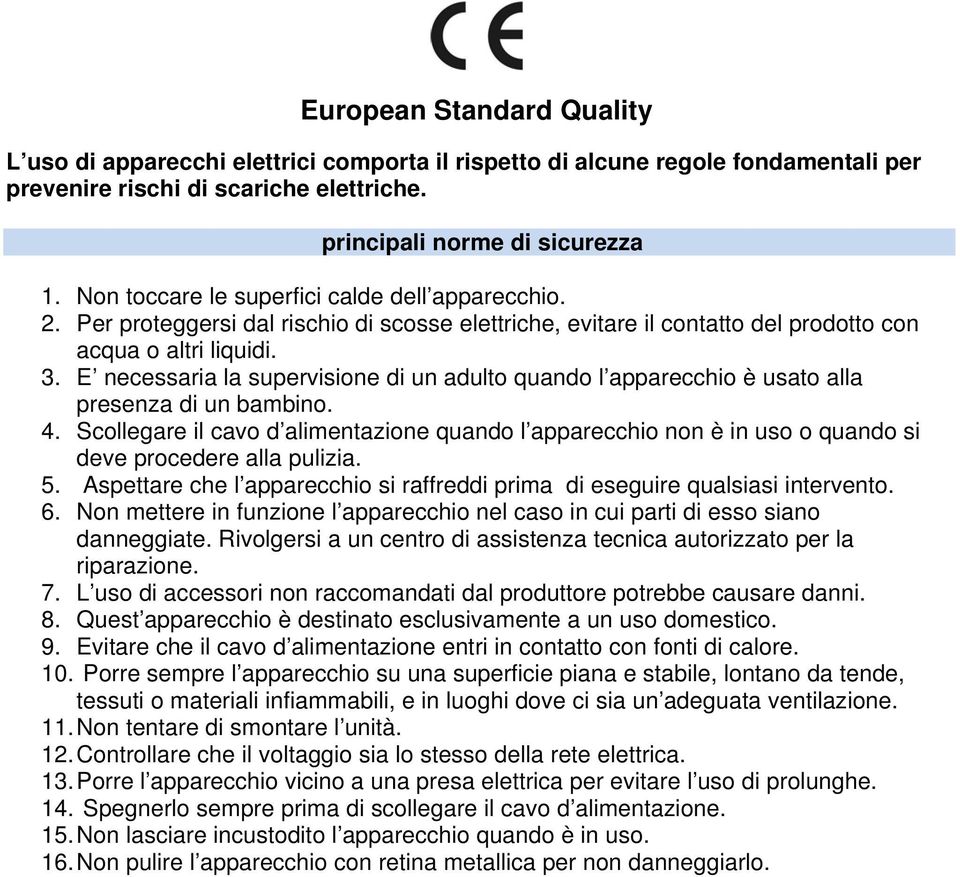 CE

European Standard Quality

L’uso di apparecchi elettrici comporta il rispetto di alcune regole fondamentali per prevenire rischi di scariche elettriche.

principali norme di sicurezza

1. Non toccare le superfici calde dell’apparecchio.
2. Per proteggersi dal rischio di scosse elettriche, evitare il contatto del prodotto con acqua o altri liquidi.
3. E’ necessaria la supervisione di un adulto quando l’apparecchio è usato alla presenza di un bambino.
4. Scollegare il cavo d’alimentazione quando l’apparecchio non è in uso o quando si deve procedere alla pulizia.
5. Aspettare che l’apparecchio si raffreddi prima di eseguire qualsiasi intervento.
6. Non mettere in funzione l’apparecchio nel caso in cui parti di esso siano danneggiate. Rivolgersi a un centro di assistenza tecnica autorizzato per la riparazione.
7. L’uso di accessori non raccomandati dal produttore potrebbe causare danni.
8. Quest’apparecchio è destinato esclusivamente a un uso domestico.
9. Evitare che il cavo d’alimentazione entri in contatto con fonti di calore.
10. Porre sempre l’apparecchio su una superficie piana e stabile, lontano da tende, tessuti o materiali infiammabili, e in luoghi dove ci sia un’adeguata ventilazione.
11. Non tentare di smontare l’unità.
12. Controllare che il voltaggio sia lo stesso della rete elettrica.
13. Porre l’apparecchio vicino a una presa elettrica per evitare l’uso di prolunghe.
14. Spegnerlo sempre prima di scollegare il cavo d’alimentazione.
15. Non lasciare incustodito l’apparecchio quando è in uso.
16. Non pulire l’apparecchio con retina metallica per non danneggiarlo.